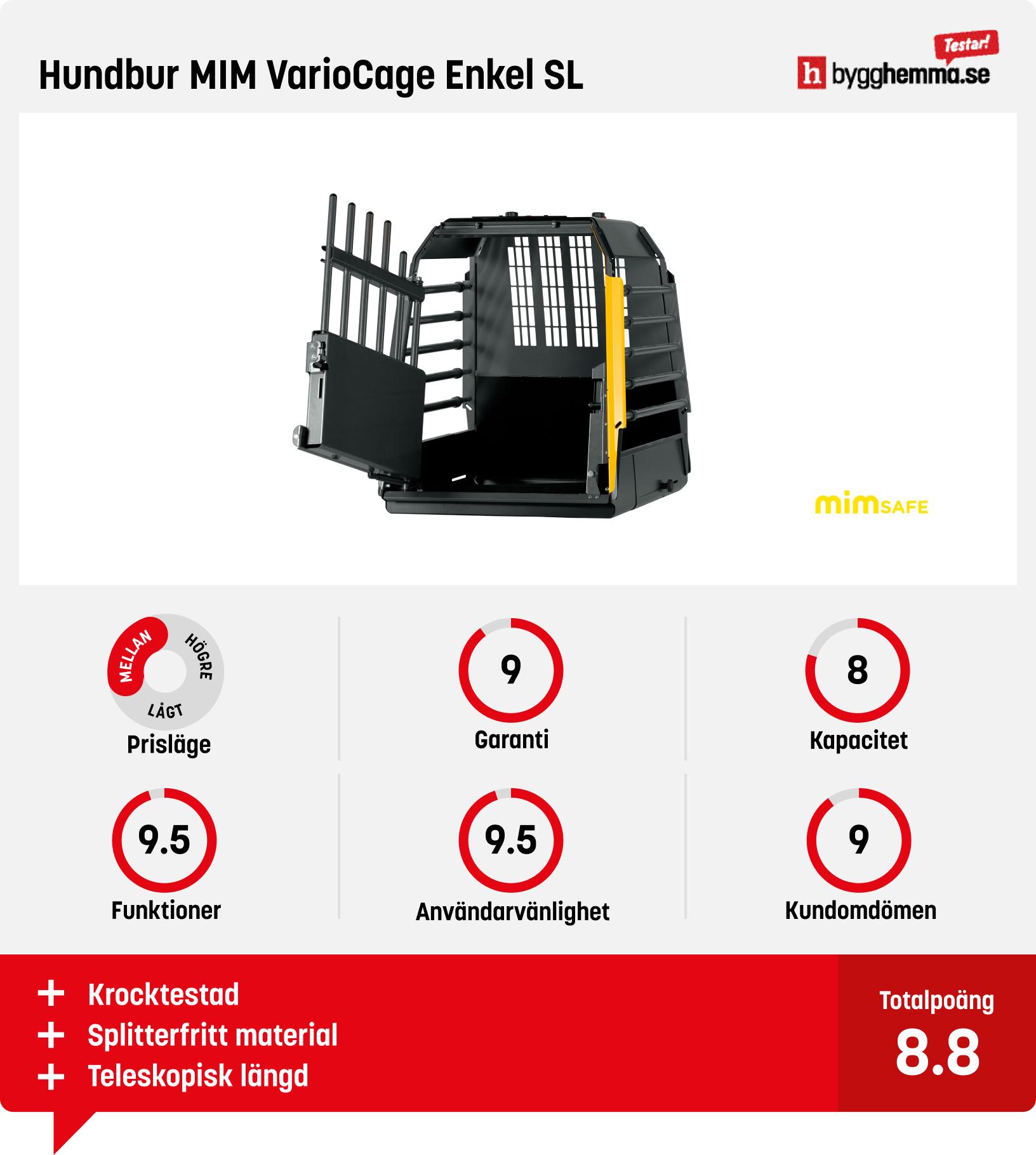 Hundbur MIM VarioCage Enkel SL

Testar!
h bygghemma.se

mimSAFE

MELLAN
HÖGRE
LÅGT
Prisläge

9
Garanti

8
Kapacitet

9.5
Funktioner

9.5
Användarvänlighet

9
Kundomdömen

+ Krocktestad
+ Splitterfritt material
+ Teleskopisk längd

Totalpoäng
8.8